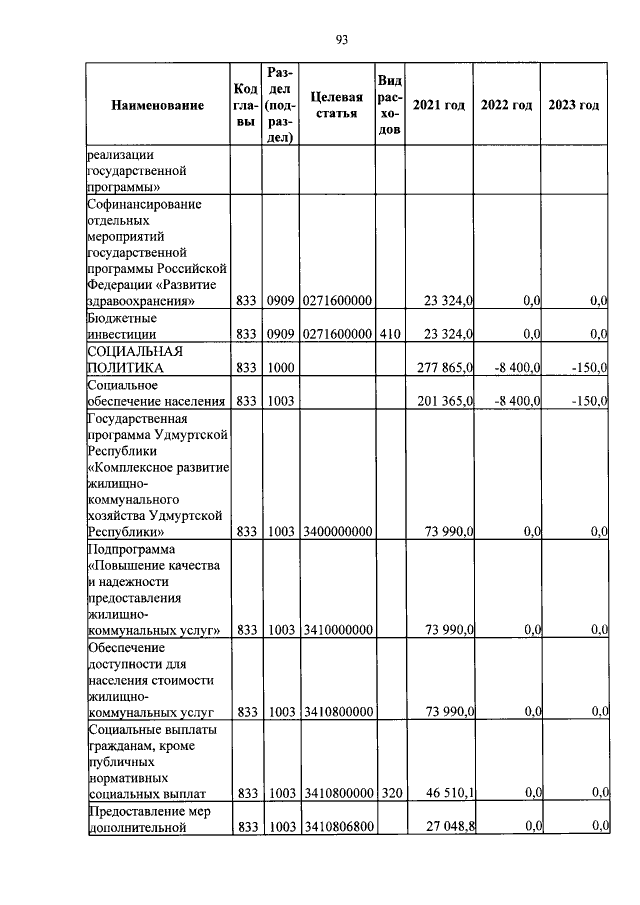 93

| Наименование | Код главы | Раздел (подраздел) | Целевая статья | Вид расходов | 2021 год | 2022 год | 2023 год |
|---|---|---|---|---|---|---|---|
| реализации государственной программы» | | | | | | | |
| Софинансирование отдельных мероприятий государственной программы Российской Федерации «Развитие здравоохранения» | 833 | 0909 | 0271600000 | | 23 324,0 | 0,0 | 0,0 |
| Бюджетные инвестиции | 833 | 0909 | 0271600000 | 410 | 23 324,0 | 0,0 | 0,0 |
| СОЦИАЛЬНАЯ ПОЛИТИКА | 833 | 1000 | | | 277 865,0 | -8 400,0 | -150,0 |
| Социальное обеспечение населения | 833 | 1003 | | | 201 365,0 | -8 400,0 | -150,0 |
| Государственная программа Удмуртской Республики «Комплексное развитие жилищно-коммунального хозяйства Удмуртской Республики» | 833 | 1003 | 3400000000 | | 73 990,0 | 0,0 | 0,0 |
| Подпрограмма «Повышение качества и надежности предоставления жилищно-коммунальных услуг» | 833 | 1003 | 3410000000 | | 73 990,0 | 0,0 | 0,0 |
| Обеспечение доступности для населения стоимости жилищно-коммунальных услуг | 833 | 1003 | 3410800000 | | 73 990,0 | 0,0 | 0,0 |
| Социальные выплаты гражданам, кроме публичных нормативных социальных выплат | 833 | 1003 | 3410800000 | 320 | 46 510,1 | 0,0 | 0,0 |
| Предоставление мер дополнительной | 833 | 1003 | 3410806800 | | 27 048,8 | 0,0 | 0,0 |